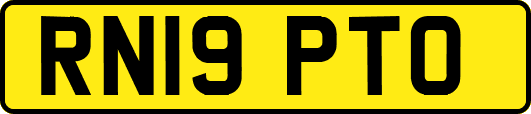 RN19 PTO